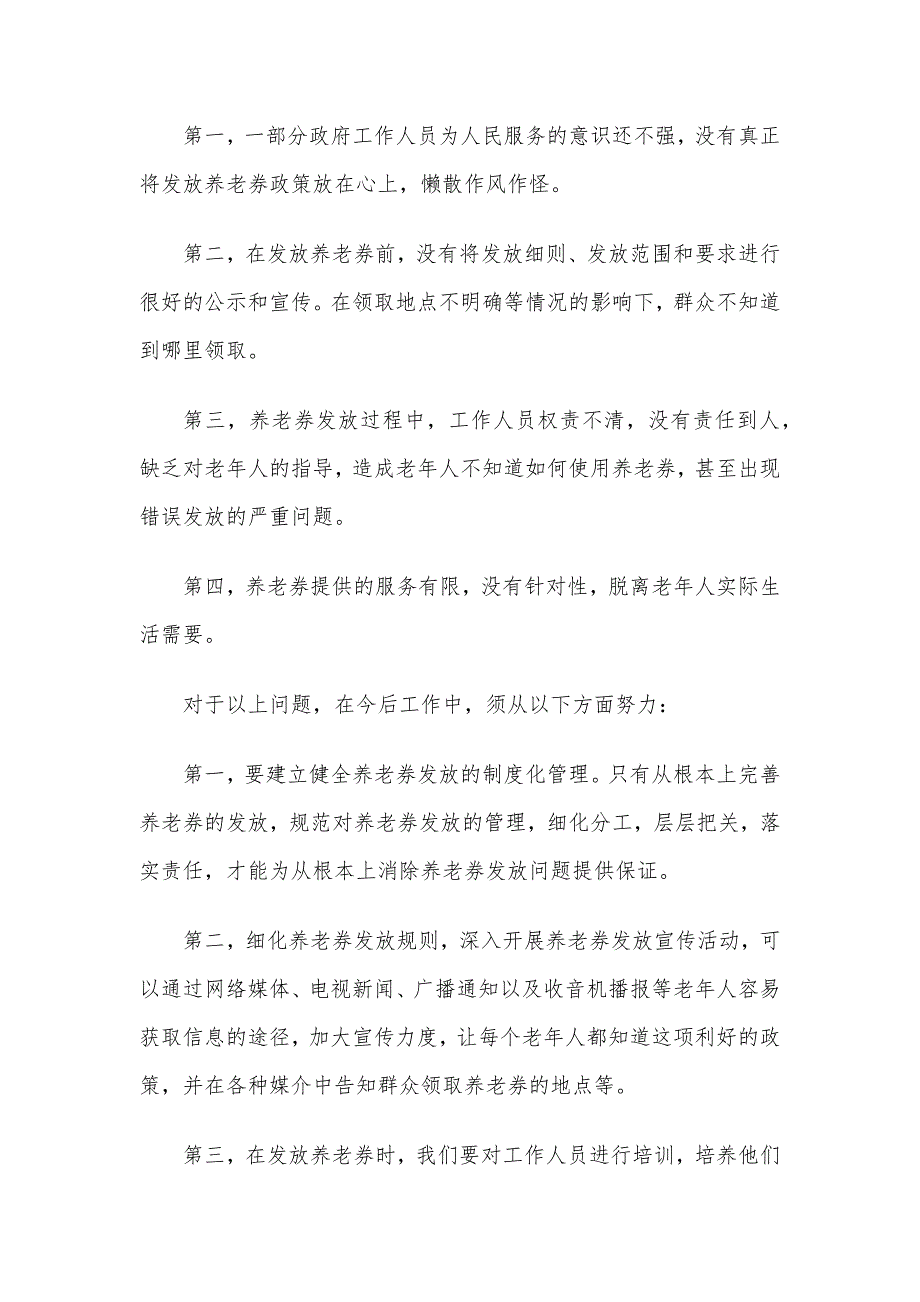 第一，一部分政府工作人员为人民服务的意识还不强，没有真正将发放养老券政策放在心上，懒散作风作怪。

第二，在发放养老券前，没有将发放细则、发放范围和要求进行很好的公示和宣传。在领取地点不明确等情况的影响下，群众不知道到哪里领取。

第三，养老券发放过程中，工作人员权责不清，没有责任到人，缺乏对老年人的指导，造成老年人不知道如何使用养老券，甚至出现错误发放的严重问题。

第四，养老券提供的服务有限，没有针对性，脱离老年人实际生活需要。

对于以上问题，在今后工作中，须从以下方面努力：

第一，要建立健全养老券发放的制度化管理。只有从根本上完善养老券的发放，规范对养老券发放的管理，细化分工，层层把关，落实责任，才能为从根本上消除养老券发放问题提供保证。

第二，细化养老券发放规则，深入开展养老券发放宣传活动，可以通过网络媒体、电视新闻、广播通知以及收音机播报等老年人容易获取信息的途径，加大宣传力度，让每个老年人都知道这项利好的政策，并在各种媒介中告知群众领取养老券的地点等。

第三，在发放养老券时，我们要对工作人员进行培训，培养他们